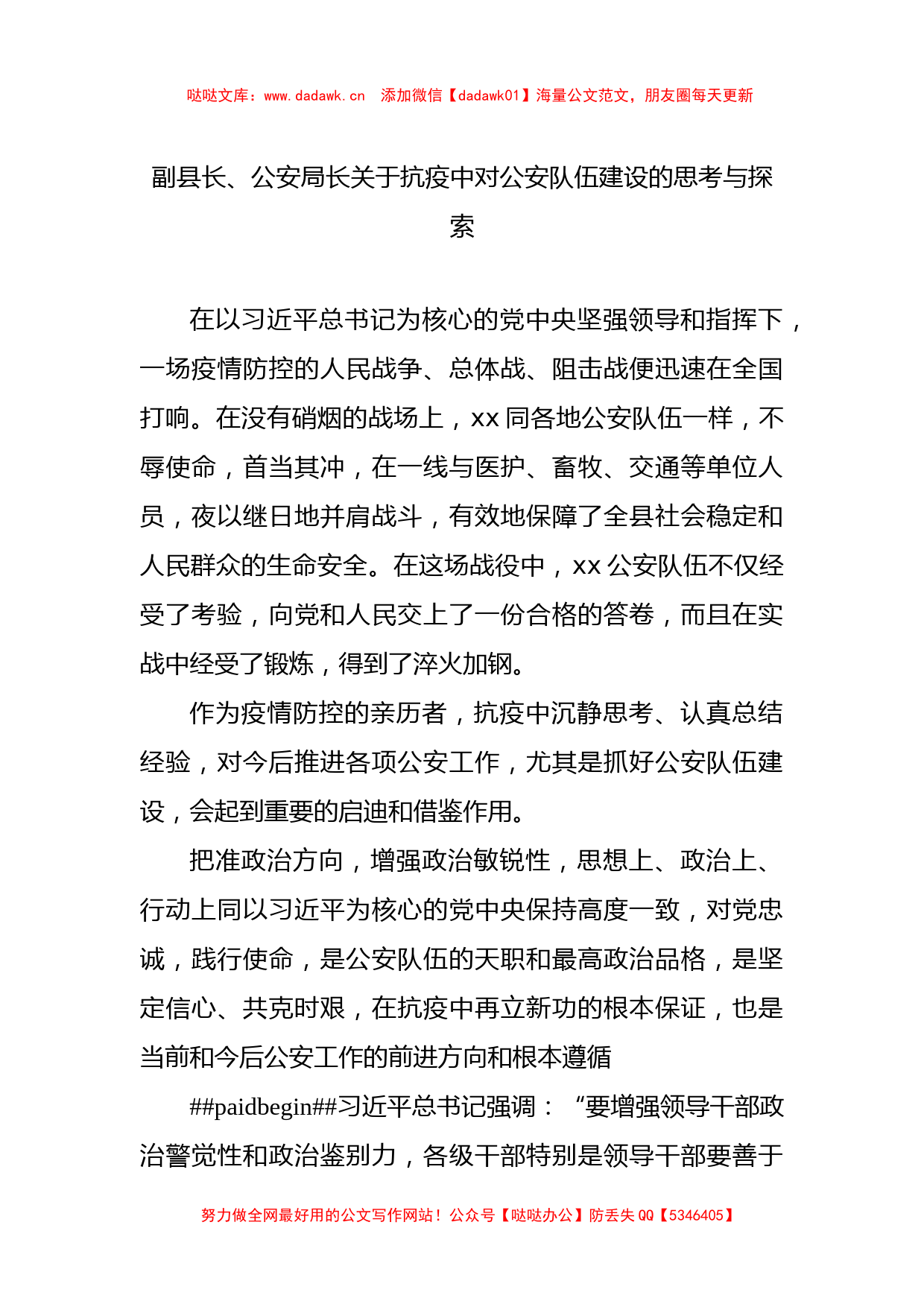 哒哒文库：www.dadawk.cn 添加微信【dadawk01】海量公文范文，朋友圈每天更新

副县长、公安局长关于抗疫中对公安队伍建设的思考与探索

在以习近平总书记为核心的党中央坚强领导和指挥下，一场疫情防控的人民战争、总体战、阻击战便迅速在全国打响。在没有硝烟的战场上，xx 同各地公安队伍一样，不辱使命，首当其冲，在一线与医护、畜牧、交通等单位人员，夜以继日地并肩战斗，有效地保障了全县社会稳定和人民群众的生命安全。在这场战役中，xx 公安队伍不仅经受了考验，向党和人民交上了一份合格的答卷，而且在实战中经受了锻炼，得到了淬火加钢。

作为疫情防控的亲历者，抗疫中沉静思考、认真总结经验，对今后推进各项公安工作，尤其是抓好公安队伍建设，会起到重要的启迪和借鉴作用。

把准政治方向，增强政治敏锐性，思想上、政治上、行动上同以习近平为核心的党中央保持高度一致，对党忠诚，践行使命，是公安队伍的天职和最高政治品格，是坚定信心、共克时艰，在抗疫中再立新功的根本保证，也是当前和今后公安工作的前进方向和根本遵循

##paidbegin##习近平总书记强调：“要增强领导干部政治警觉性和政治鉴别力，各级干部特别是领导干部要善于

努力做全网最好用的公文写作网站！公众号【哒哒办公】防丢失 QQ【5346405】